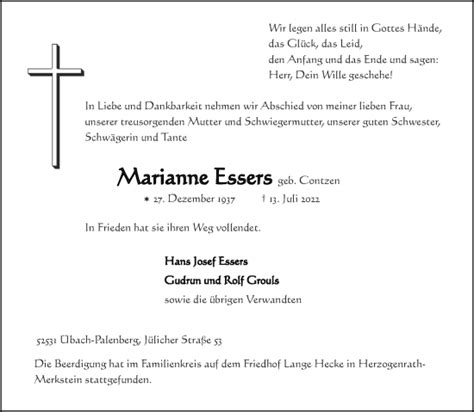 Wir legen alles still in Gottes Hände,
das Glück, das Leid,
den Anfang und das Ende und sagen:
Herr, Dein Wille geschehe!

In Liebe und Dankbarkeit nehmen wir Abschied von meiner lieben Frau, unserer treusorgenden Mutter und Schwiegermutter, unserer guten Schwester, Schwägerin und Tante

Marianne Essers geb. Contzen

* 27. Dezember 1937 † 13. Juli 2022

In Frieden hat sie ihren Weg vollendet.

Hans Josef Essers
Gudrun und Rolf Grouls
sowie die übrigen Verwandten

52531 Übach-Palenberg, Jülicher Straße 53

Die Beerdigung hat im Familienkreis auf dem Friedhof Lange Hecke in Herzogenrath-Merkstein stattgefunden.